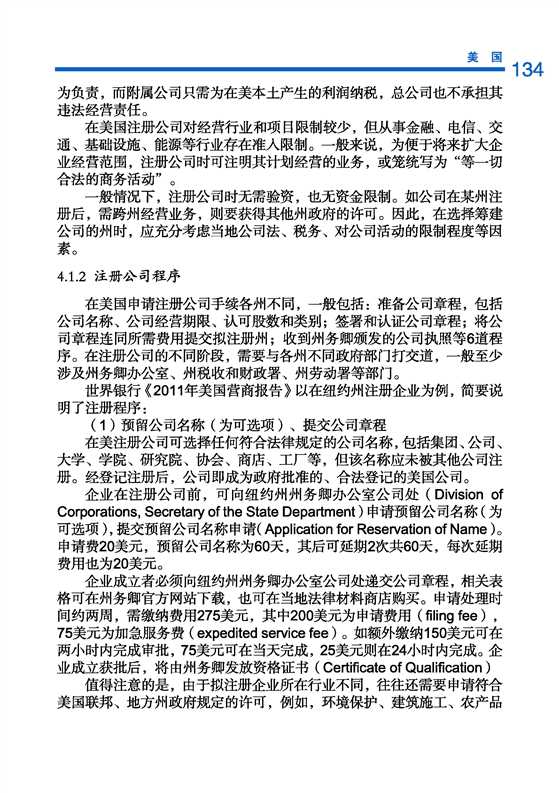 美 国 134

为负责，而附属公司只需为在美本土产生的利润纳税，总公司也不承担其违法经营责任。

在美国注册公司对经营行业和项目限制较少，但从事金融、电信、交通、基础设施、能源等行业存在准入限制。一般来说，为便于将来扩大企业经营范围，注册公司时可注明其计划经营的业务，或笼统写为“等一切合法的商务活动”。

一般情况下，注册公司时无需验资，也无资金限制。如公司在某州注册后，需跨州经营业务，则要获得其他州政府的许可。因此，在选择筹建公司的州时，应充分考虑当地公司法、税务、对公司活动的限制程度等因素。

4.1.2 注册公司程序

在美国申请注册公司手续各州不同，一般包括：准备公司章程，包括公司名称、公司经营期限、认可股数和类别；签署和认证公司章程；将公司章程连同所需费用提交拟注册州；收到州务卿颁发的公司执照等6道程序。在注册公司的不同阶段，需要与各州不同政府部门打交道，一般至少涉及州务卿办公室、州税收和财政署、州劳动署等部门。

世界银行《2011年美国营商报告》以在纽约州注册企业为例，简要说明了注册程序：

（1）预留公司名称（为可选项）、提交公司章程

在美注册公司可选择任何符合法律规定的公司名称，包括集团、公司、大学、学院、研究院、协会、商店、工厂等，但该名称应未被其他公司注册。经登记注册后，公司即成为政府批准的、合法登记的美国公司。

企业在注册公司前，可向纽约州州务卿办公室公司处（Division of Corporations, Secretary of the State Department）申请预留公司名称（为可选项），提交预留公司名称申请（Application for Reservation of Name）。申请费20美元，预留公司名称为60天，其后可延期2次共60天，每次延期费用也为20美元。

企业成立者必须向纽约州州务卿办公室公司处递交公司章程，相关表格可在州务卿官方网站下载，也可在当地法律材料商店购买。申请处理时间约两周，需缴纳费用275美元，其中200美元为申请费用（filing fee），75美元为加急服务费（expedited service fee）。如额外缴纳150美元可在两小时内完成审批，75美元可在当天完成，25美元则在24小时内完成。企业成立获批后，将由州务卿发放资格证书（Certificate of Qualification）

值得注意的是，由于拟注册企业所在行业不同，往往还需要申请符合美国联邦、地方州政府规定的许可，例如，环境保护、建筑施工、农产品